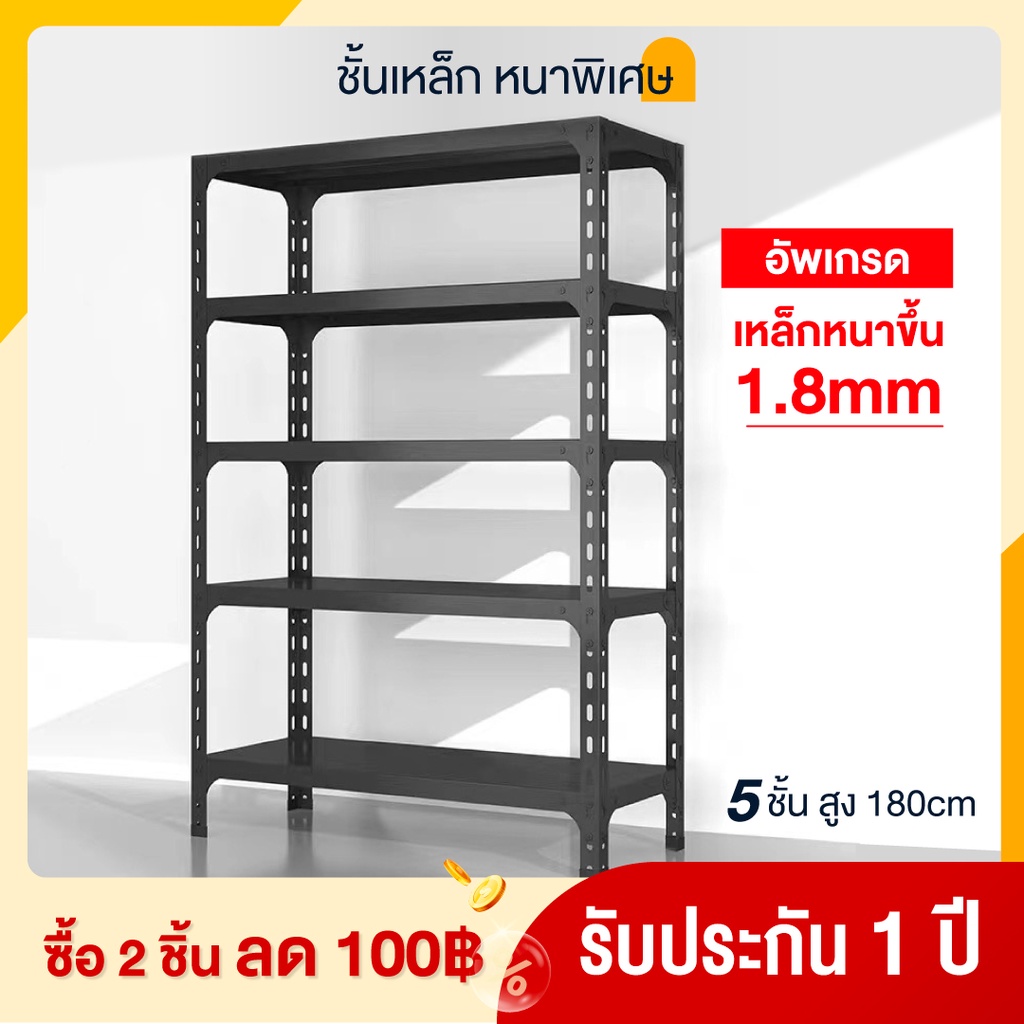 ชั้นเหล็ก หนาพิเศษ

อัพเกรด
เหล็กหนาขึ้น
1.8mm

5 ชั้น สูง 180cm

ซื้อ 2 ชิ้น ลด 100฿

รับประกัน 1 ปี